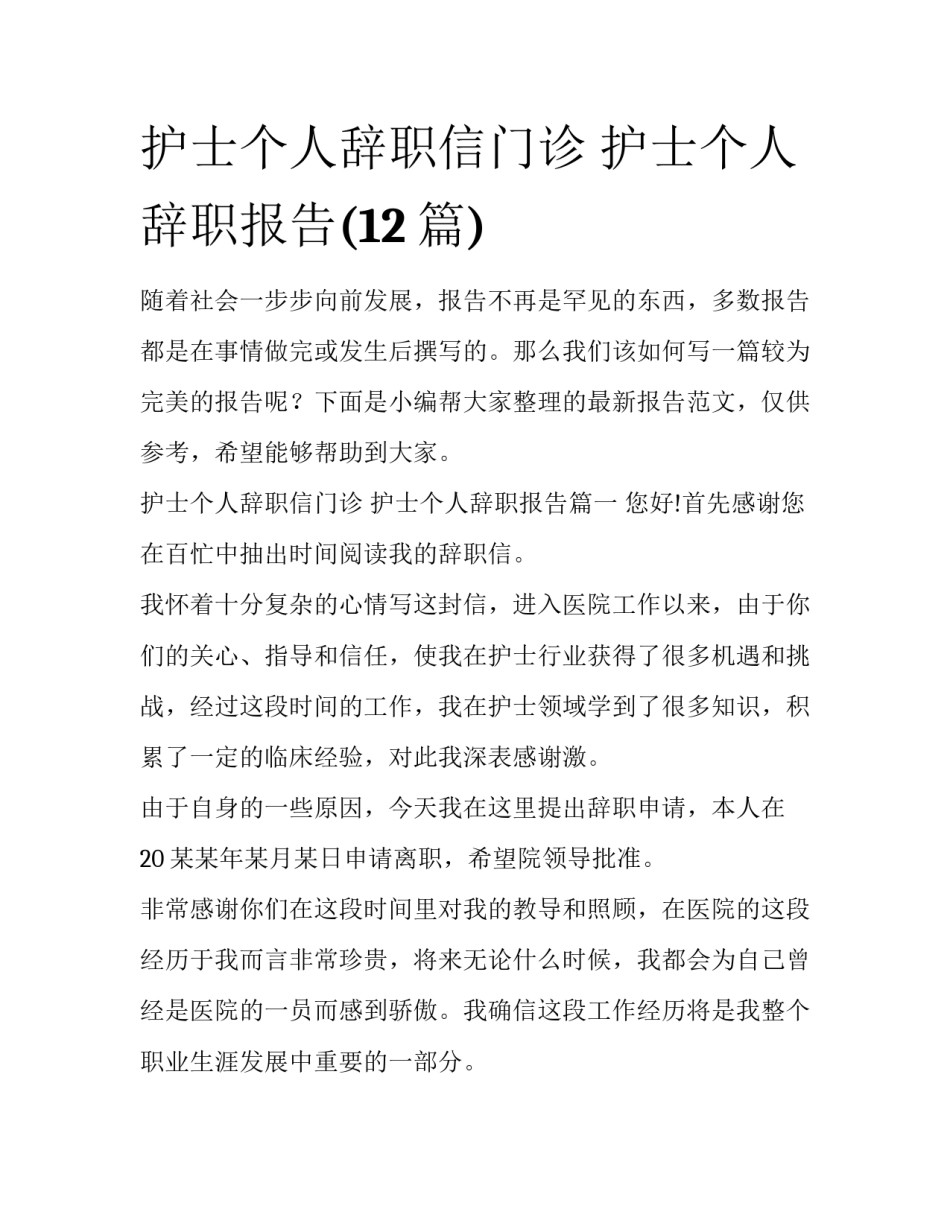 护士个人辞职信门诊 护士个人辞职报告(12 篇)

随着社会一步步向前发展，报告不再是罕见的东西，多数报告都是在事情做完或发生后撰写的。那么我们该如何写一篇较为完美的报告呢？下面是小编帮大家整理的最新报告范文，仅供参考，希望能够帮助到大家。

护士个人辞职信门诊 护士个人辞职报告篇一 您好!首先感谢您在百忙中抽出时间阅读我的辞职信。

我怀着十分复杂的心情写这封信，进入医院工作以来，由于你们的关心、指导和信任，使我在护士行业获得了很多机遇和挑战，经过这段时间的工作，我在护士领域学到了很多知识，积累了一定的临床经验，对此我深表感谢激。

由于自身的一些原因，今天我在这里提出辞职申请，本人在20 某某年某月某日申请离职，希望院领导批准。

非常感谢你们在这段时间里对我的教导和照顾，在医院的这段经历于我而言非常珍贵，将来无论什么时候，我都会为自己曾经是医院的一员而感到骄傲。我确信这段工作经历将是我整个职业生涯发展中重要的一部分。